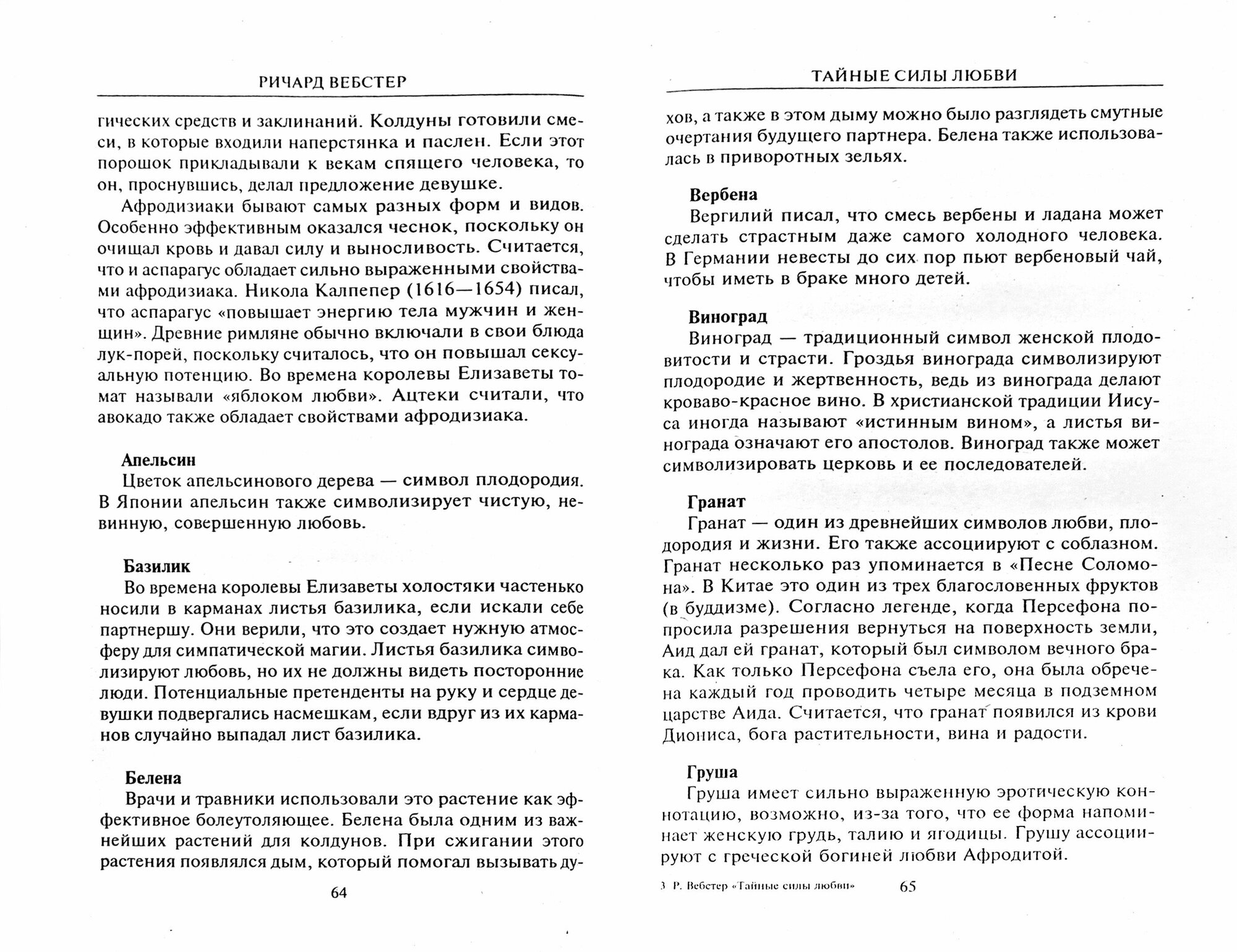 РИЧАРД ВЕБСТЕР

гических средств и заклинаний. Колдуны готовили смеси, в которые входили наперстянка и паслен. Если этот порошок прикладывали к векам спящего человека, то он, проснувшись, делал предложение девушке.

Афродизиаки бывают самых разных форм и видов. Особенно эффективным оказался чеснок, поскольку он очищал кровь и давал силу и выносливость. Считается, что и аспарагус обладает сильно выраженными свойствами афродизиака. Никола Калпепер (1616—1654) писал, что аспарагус «повышает энергию тела мужчин и женщин». Древние римляне обычно включали в свои блюда лук-порей, поскольку считалось, что он повышал сексуальную потенцию. Во времена королевы Елизаветы томат называли «яблоком любви». Ацтеки считали, что авокадо также обладает свойствами афродизиака.

Апельсин

Цветок апельсинового дерева — символ плодородия. В Японии апельсин также символизирует чистую, невинную, совершенную любовь.

Базилик

Во времена королевы Елизаветы холостяки частенько носили в карманах листья базилика, если искали себе партнершу. Они верили, что это создает нужную атмосферу для симпатической магии. Листья базилика символизируют любовь, но их не должны видеть посторонние люди. Потенциальные претенденты на руку и сердце девушки подвергались насмешкам, если вдруг из их карманов случайно выпадал лист базилика.

Белена

Врачи и травники использовали это растение как эффективное болеутоляющее. Белена была одним из важнейших растений для колдунов. При сжигании этого растения появлялся дым, который помогал вызывать ду-

64

ТАЙНЫЕ СИЛЫ ЛЮБВИ

хов, а также в этом дыму можно было разглядеть смутные очертания будущего партнера. Белена также использовалась в приворотных зельях.

Вербена

Вергилий писал, что смесь вербены и ладана может сделать страстным даже самого холодного человека. В Германии невесты до сих пор пьют вербеновый чай, чтобы иметь в браке много детей.

Виноград

Виноград — традиционный символ женской плодовитости и страсти. Гроздья винограда символизируют плодородие и жертвенность, ведь из винограда делают кроваво-красное вино. В христианской традиции Иисуса иногда называют «истинным вином», а листья винограда означают его апостолов. Виноград также может символизировать церковь и ее последователей.

Гранат

Гранат — один из древнейших символов любви, плодородия и жизни. Его также ассоциируют с соблазном. Гранат несколько раз упоминается в «Песне Соломона». В Китае это один из трех благословенных фруктов (в буддизме). Согласно легенде, когда Персефона попросила разрешения вернуться на поверхность земли, Аид дал ей гранат, который был символом вечного брака. Как только Персефона съела его, она была обречена каждый год проводить четыре месяца в подземном царстве Аида. Считается, что гранат появился из крови Диониса, бога растительности, вина и радости.

Груша

Груша имеет сильно выраженную эротическую коннотацию, возможно, из-за того, что ее форма напоминает женскую грудь, талию и ягодицы. Грушу ассоциируют с греческой богиней любви Афродитой.

3 Р. Вебстер «Тайные силы любви» 65